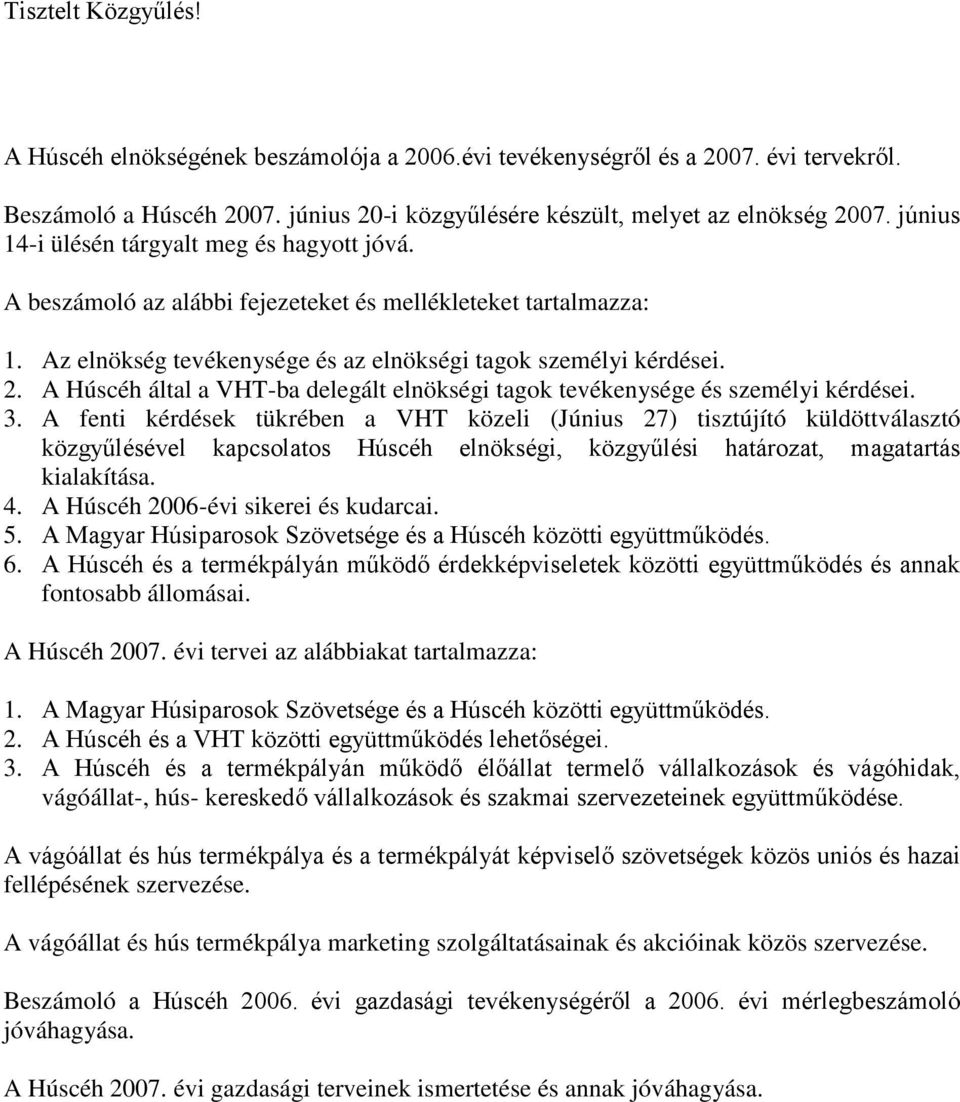 Tisztelt Közgyűlés!

A Húscéh elnökségének beszámolója a 2006.évi tevékenységről és a 2007. évi tervekről.

Beszámoló a Húscéh 2007. június 20-i közgyűlésére készült, melyet az elnökség 2007. június 14-i ülésén tárgyalt meg és hagyott jóvá.

A beszámoló az alábbi fejezeteket és mellékleteket tartalmazza:

1. Az elnökség tevékenysége és az elnökségi tagok személyi kérdései.
2. A Húscéh által a VHT-ba delegált elnökségi tagok tevékenysége és személyi kérdései.
3. A fenti kérdések tükrében a VHT közeli (Június 27) tisztújító küldöttválasztó közgyűlésével kapcsolatos Húscéh elnökségi, közgyűlési határozat, magatartás kialakítása.
4. A Húscéh 2006-évi sikerei és kudarcai.
5. A Magyar Húsiparosok Szövetsége és a Húscéh közötti együttműködés.
6. A Húscéh és a termékpályán működő érdekképviseletek közötti együttműködés és annak fontosabb állomásai.

A Húscéh 2007. évi tervei az alábbiakat tartalmazza:

1. A Magyar Húsiparosok Szövetsége és a Húscéh közötti együttműködés.
2. A Húscéh és a VHT közötti együttműködés lehetőségei.
3. A Húscéh és a termékpályán működő élőállat termelő vállalkozások és vágóhidak, vágóállat-, hús- kereskedő vállalkozások és szakmai szervezeteinek együttműködése.

A vágóállat és hús termékpálya és a termékpályát képviselő szövetségek közös uniós és hazai fellépésének szervezése.

A vágóállat és hús termékpálya marketing szolgáltatásainak és akcióinak közös szervezése.

Beszámoló a Húscéh 2006. évi gazdasági tevékenységéről a 2006. évi mérlegbeszámoló jóváhagyása.

A Húscéh 2007. évi gazdasági terveinek ismertetése és annak jóváhagyása.